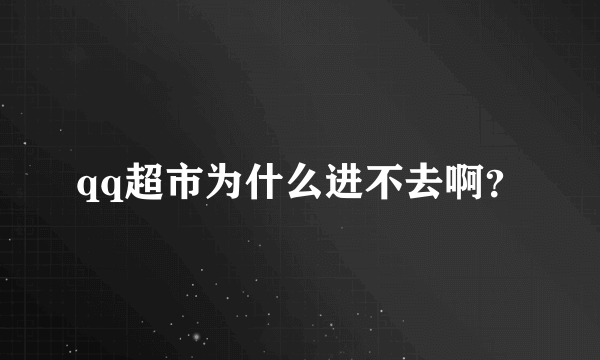 qq超市为什么进不去啊?